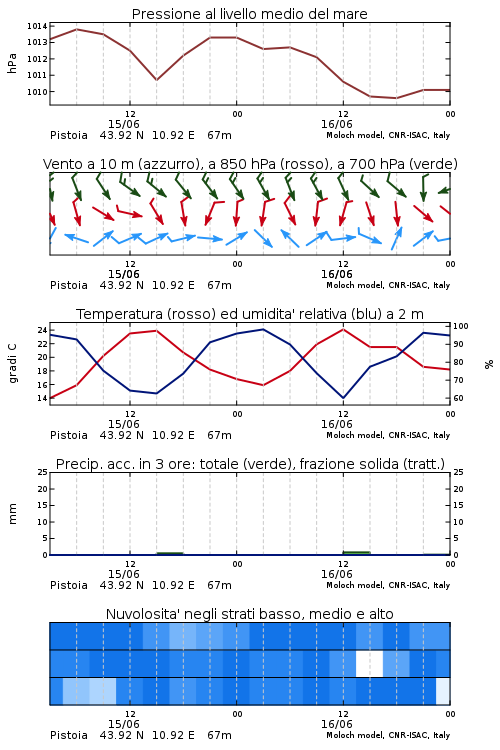 Pressione al livello medio del mare

hPa

1014
1013
1012
1011
1010

12
15/06
00
12
16/06
00

Pistoia 43.92 N 10.92 E 67m
Moloch model, CNR-ISAC, Italy

Vento a 10 m (azzurro), a 850 hPa (rosso), a 700 hPa (verde)

12
15/06
00
12
16/06
00

Pistoia 43.92 N 10.92 E 67m
Moloch model, CNR-ISAC, Italy

Temperatura (rosso) ed umidita' relativa (blu) a 2 m

gradi C

24
22
20
18
16
14

100
90
80
70
60

%

12
15/06
00
12
16/06
00

Pistoia 43.92 N 10.92 E 67m
Moloch model, CNR-ISAC, Italy

Precip. acc. in 3 ore: totale (verde), frazione solida (tratt.)

mm

25
20
15
10
5
0

25
20
15
10
5
0

12
15/06
00
12
16/06
00

Pistoia 43.92 N 10.92 E 67m
Moloch model, CNR-ISAC, Italy

Nuvolosita' negli strati basso, medio e alto

12
15/06
00
12
16/06
00

Pistoia 43.92 N 10.92 E 67m
Moloch model, CNR-ISAC, Italy